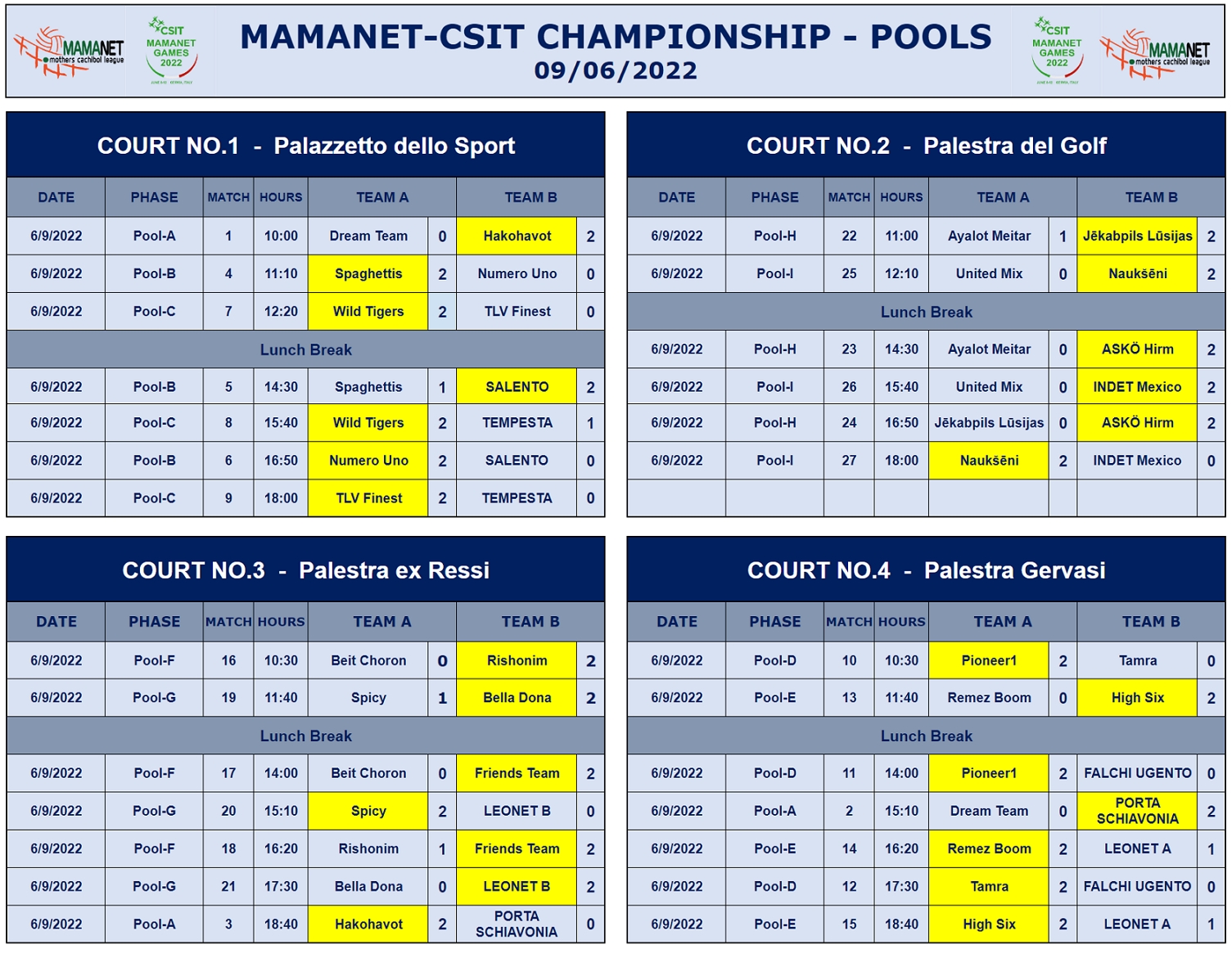 MAMANET mothers cachibol league

CSIT MAMANET GAMES 2022

MAMANET-CSIT CHAMPIONSHIP - POOLS
09/06/2022

CSIT MAMANET GAMES 2022

MAMANET mothers cachibol league

COURT NO.1 - Palazzetto dello Sport

| DATE | PHASE | MATCH | HOURS | TEAM A | | TEAM B | |
|---|---|---|---|---|---|---|---|
| 6/9/2022 | Pool-A | 1 | 10:00 | Dream Team | 0 | Hakohavot | 2 |
| 6/9/2022 | Pool-B | 4 | 11:10 | Spaghettis | 2 | Numero Uno | 0 |
| 6/9/2022 | Pool-C | 7 | 12:20 | Wild Tigers | 2 | TLV Finest | 0 |
| Lunch Break | | | | | | | |
| 6/9/2022 | Pool-B | 5 | 14:30 | Spaghettis | 1 | SALENTO | 2 |
| 6/9/2022 | Pool-C | 8 | 15:40 | Wild Tigers | 2 | TEMPESTA | 1 |
| 6/9/2022 | Pool-B | 6 | 16:50 | Numero Uno | 2 | SALENTO | 0 |
| 6/9/2022 | Pool-C | 9 | 18:00 | TLV Finest | 2 | TEMPESTA | 0 |

COURT NO.2 - Palestra del Golf

| DATE | PHASE | MATCH | HOURS | TEAM A | | TEAM B | |
|---|---|---|---|---|---|---|---|
| 6/9/2022 | Pool-H | 22 | 11:00 | Ayalot Meitar | 1 | Jēkabpils Lūsijas | 2 |
| 6/9/2022 | Pool-I | 25 | 12:10 | United Mix | 0 | Naukšēni | 2 |
| Lunch Break | | | | | | | |
| 6/9/2022 | Pool-H | 23 | 14:30 | Ayalot Meitar | 0 | ASKÖ Hirm | 2 |
| 6/9/2022 | Pool-I | 26 | 15:40 | United Mix | 0 | INDET Mexico | 2 |
| 6/9/2022 | Pool-H | 24 | 16:50 | Jēkabpils Lūsijas | 0 | ASKÖ Hirm | 2 |
| 6/9/2022 | Pool-I | 27 | 18:00 | Naukšēni | 2 | INDET Mexico | 0 |

COURT NO.3 - Palestra ex Ressi

| DATE | PHASE | MATCH | HOURS | TEAM A | | TEAM B | |
|---|---|---|---|---|---|---|---|
| 6/9/2022 | Pool-F | 16 | 10:30 | Beit Choron | 0 | Rishonim | 2 |
| 6/9/2022 | Pool-G | 19 | 11:40 | Spicy | 1 | Bella Dona | 2 |
| Lunch Break | | | | | | | |
| 6/9/2022 | Pool-F | 17 | 14:00 | Beit Choron | 0 | Friends Team | 2 |
| 6/9/2022 | Pool-G | 20 | 15:10 | Spicy | 2 | LEONET B | 0 |
| 6/9/2022 | Pool-F | 18 | 16:20 | Rishonim | 1 | Friends Team | 2 |
| 6/9/2022 | Pool-G | 21 | 17:30 | Bella Dona | 0 | LEONET B | 2 |
| 6/9/2022 | Pool-A | 3 | 18:40 | Hakohavot | 2 | PORTA SCHIAVONIA | 0 |

COURT NO.4 - Palestra Gervasi

| DATE | PHASE | MATCH | HOURS | TEAM A | | TEAM B | |
|---|---|---|---|---|---|---|---|
| 6/9/2022 | Pool-D | 10 | 10:30 | Pioneer1 | 2 | Tamra | 0 |
| 6/9/2022 | Pool-E | 13 | 11:40 | Remez Boom | 0 | High Six | 2 |
| Lunch Break | | | | | | | |
| 6/9/2022 | Pool-D | 11 | 14:00 | Pioneer1 | 2 | FALCHI UGENTO | 0 |
| 6/9/2022 | Pool-A | 2 | 15:10 | Dream Team | 0 | PORTA SCHIAVONIA | 2 |
| 6/9/2022 | Pool-E | 14 | 16:20 | Remez Boom | 2 | LEONET A | 1 |
| 6/9/2022 | Pool-D | 12 | 17:30 | Tamra | 2 | FALCHI UGENTO | 0 |
| 6/9/2022 | Pool-E | 15 | 18:40 | High Six | 2 | LEONET A | 1 |